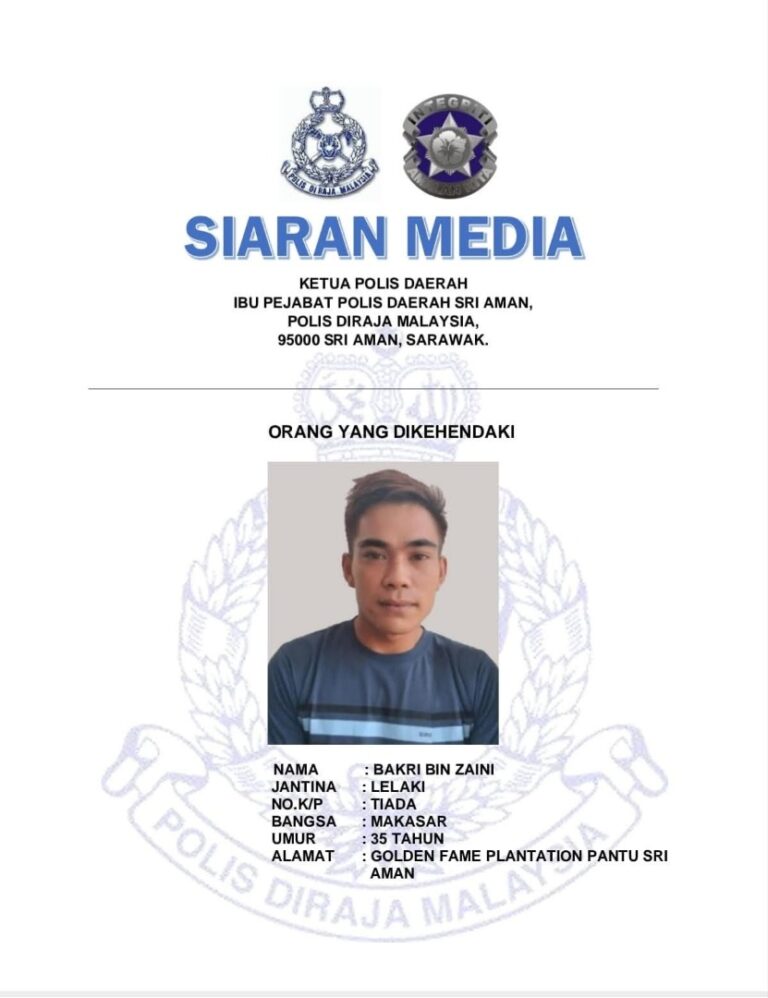 SIARAN MEDIA

KETUA POLIS DAERAH
IBU PEJABAT POLIS DAERAH SRI AMAN,
POLIS DIRAJA MALAYSIA,
95000 SRI AMAN, SARAWAK.

ORANG YANG DIKEHENDAKI

NAMA : BAKRI BIN ZAINI
JANTINA : LELAKI
NO.K/P : TIADA
BANGSA : MAKASAR
UMUR : 35 TAHUN
ALAMAT : GOLDEN FAME PLANTATION PANTU SRI AMAN

POLIS DIRAJA MALAYSIA